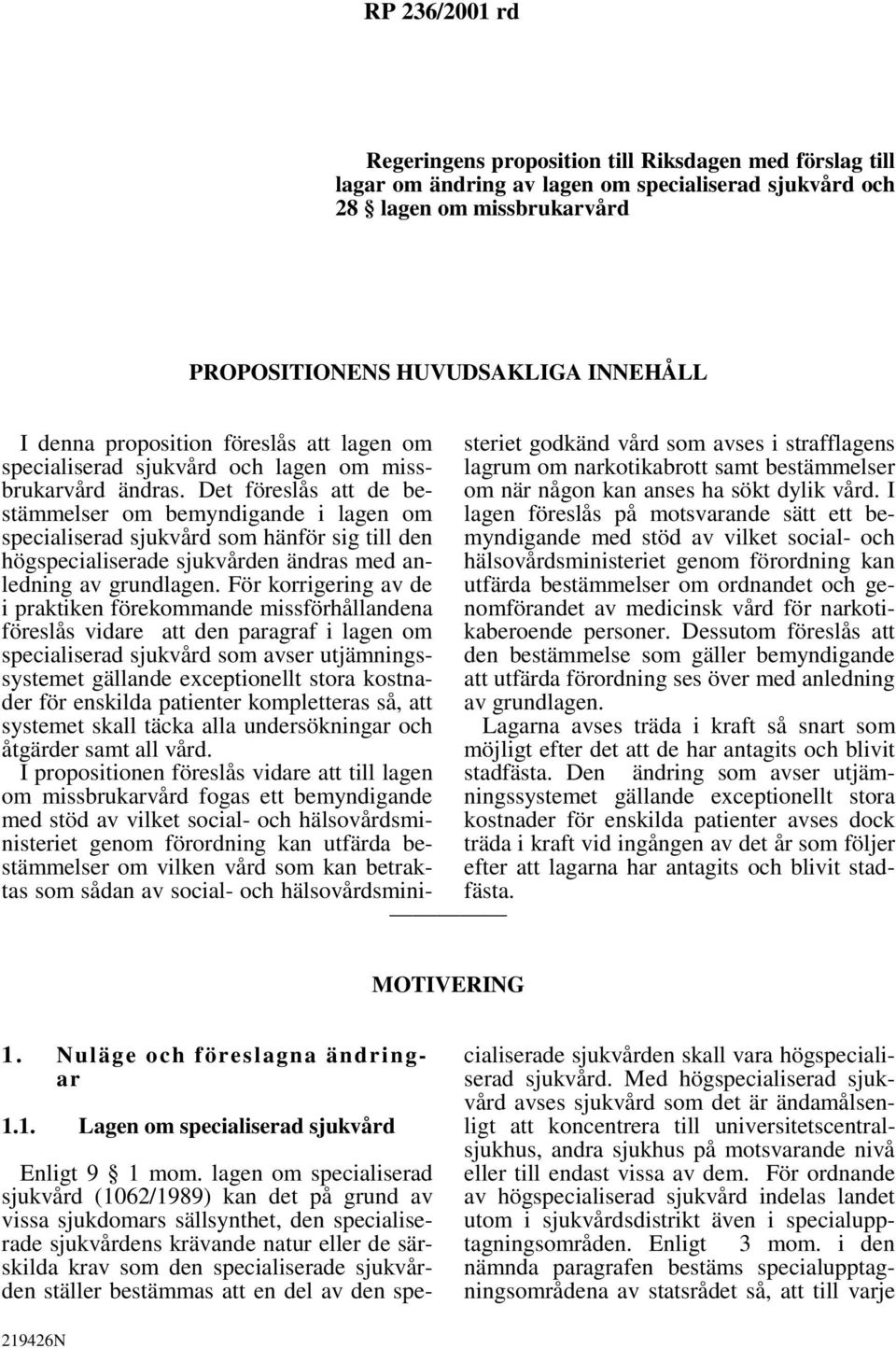 RP 236/2001 rd

Regeringens proposition till Riksdagen med förslag till lagar om ändring av lagen om specialiserad sjukvård och 28 § lagen om missbrukarvård

PROPOSITIONENS HUVUDSAKLIGA INNEHÅLL

I denna proposition föreslås att lagen om specialiserad sjukvård och lagen om missbrukarvård ändras. Det föreslås att de bestämmelser om bemyndigande i lagen om specialiserad sjukvård som hänför sig till den högspecialiserade sjukvården ändras med anledning av grundlagen. För korrigering av de i praktiken förekommande missförhållandena föreslås vidare att den paragraf i lagen om specialiserad sjukvård som avser utjämningssystemet gällande exceptionellt stora kostnader för enskilda patienter kompletteras så, att systemet skall täcka alla undersökningar och åtgärder samt all vård.

I propositionen föreslås vidare att till lagen om missbrukarvård fogas ett bemyndigande med stöd av vilket social- och hälsovårdsministeriet genom förordning kan utfärda bestämmelser om vilken vård som kan betraktas som sådan av social- och hälsovårdsministeriet godkänd vård som avses i strafflagens lagrum om narkotikabrott samt bestämmelser om när någon kan anses ha sökt dylik vård. I lagen föreslås på motsvarande sätt ett bemyndigande med stöd av vilket social- och hälsovårdsministeriet genom förordning kan utfärda bestämmelser om ordnandet och genomförandet av medicinsk vård för narkotikaberoende personer. Dessutom föreslås att den bestämmelse som gäller bemyndigande att utfärda förordning ses över med anledning av grundlagen.

Lagarna avses träda i kraft så snart som möjligt efter det att de har antagits och blivit stadfästa. Den ändring som avser utjämningssystemet gällande exceptionellt stora kostnader för enskilda patienter avses dock träda i kraft vid ingången av det år som följer efter att lagarna har antagits och blivit stadfästa.

MOTIVERING

1. Nuläge och föreslagna ändringar

1.1. Lagen om specialiserad sjukvård

Enligt 9 § 1 mom. lagen om specialiserad sjukvård (1062/1989) kan det på grund av vissa sjukdomars sällsynthet, den specialiserade sjukvårdens krävande natur eller de särskilda krav som den specialiserade sjukvården ställer bestämmas att en del av den specialiserade sjukvården skall vara högspecialiserad sjukvård. Med högspecialiserad sjukvård avses sjukvård som det är ändamålsenligt att koncentrera till universitetscentralsjukhus, andra sjukhus på motsvarande nivå eller till endast vissa av dem. För ordnande av högspecialiserad sjukvård indelas landet utom i sjukvårdsdistrikt även i specialupptagningsområden. Enligt 3 mom. i den nämnda paragrafen bestäms specialupptagningsområdena av statsrådet så, att till varje

219426N